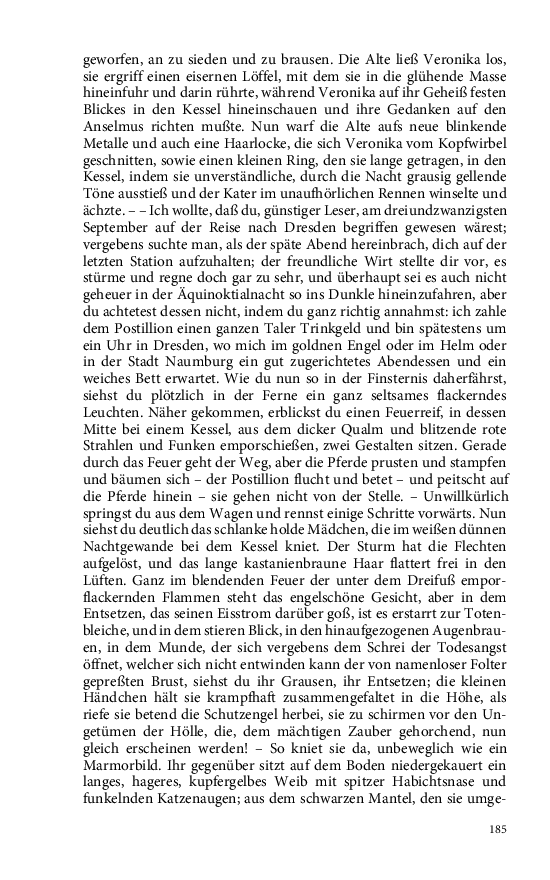 geworfen, an zu sieden und zu brausen. Die Alte ließ Veronika los, sie ergriff einen eisernen Löffel, mit dem sie in die glühende Masse hineinfuhr und darin rührte, während Veronika auf ihr Geheiß festen Blickes in den Kessel hineinschauen und ihre Gedanken auf den Anselmus richten mußte. Nun warf die Alte aufs neue blinkende Metalle und auch eine Haarlocke, die sich Veronika vom Kopfwirbel geschnitten, sowie einen kleinen Ring, den sie lange getragen, in den Kessel, indem sie unverständliche, durch die Nacht grausig gellende Töne ausstieß und der Kater im unaufhörlichen Rennen winselte und ächzte. – – Ich wollte, daß du, günstiger Leser, am dreiundzwanzigsten September auf der Reise nach Dresden begriffen gewesen wärest; vergebens suchte man, als der späte Abend hereinbrach, dich auf der letzten Station aufzuhalten; der freundliche Wirt stellte dir vor, es stürme und regne doch gar zu sehr, und überhaupt sei es auch nicht geheuer in der Äquinoktialnacht so ins Dunkle hineinzufahren, aber du achtetest dessen nicht, indem du ganz richtig annahmst: ich zahle dem Postillion einen ganzen Taler Trinkgeld und bin spätestens um ein Uhr in Dresden, wo mich im goldnen Engel oder im Helm oder in der Stadt Naumburg ein gut zugerichtetes Abendessen und ein weiches Bett erwartet. Wie du nun so in der Finsternis daherfährst, siehst du plötzlich in der Ferne ein ganz seltsames flackerndes Leuchten. Näher gekommen, erblickst du einen Feuerreif, in dessen Mitte bei einem Kessel, aus dem dicker Qualm und blitzende rote Strahlen und Funken emporschießen, zwei Gestalten sitzen. Gerade durch das Feuer geht der Weg, aber die Pferde prusten und stampfen und bäumen sich – der Postillion flucht und betet – und peitscht auf die Pferde hinein – sie gehen nicht von der Stelle. – Unwillkürlich springst du aus dem Wagen und rennst einige Schritte vorwärts. Nun siehst du deutlich das schlanke holde Mädchen, die im weißen dünnen Nachtgewande bei dem Kessel kniet. Der Sturm hat die Flechten aufgelöst, und das lange kastanienbraune Haar flattert frei in den Lüften. Ganz im blendenden Feuer der unter dem Dreifuß emporflackernden Flammen steht das engelschöne Gesicht, aber in dem Entsetzen, das seinen Eisstrom darüber goß, ist es erstarrt zur Totenbleiche, und in dem stieren Blick, in den hinaufgezogenen Augenbrauen, in dem Munde, der sich vergebens dem Schrei der Todesangst öffnet, welcher sich nicht entwinden kann der von namenloser Folter gepreßten Brust, siehst du ihr Grausen, ihr Entsetzen; die kleinen Händchen hält sie krampfhaft zusammengefaltet in die Höhe, als riefe sie betend die Schutzengel herbei, sie zu schirmen vor den Ungetümen der Hölle, die, dem mächtigen Zauber gehorchend, nun gleich erscheinen werden! – So kniet sie da, unbeweglich wie ein Marmorbild. Ihr gegenüber sitzt auf dem Boden niedergekauert ein langes, hageres, kupfergelbes Weib mit spitzer Habichtsnase und funkelnden Katzenaugen; aus dem schwarzen Mantel, den sie umge-

185